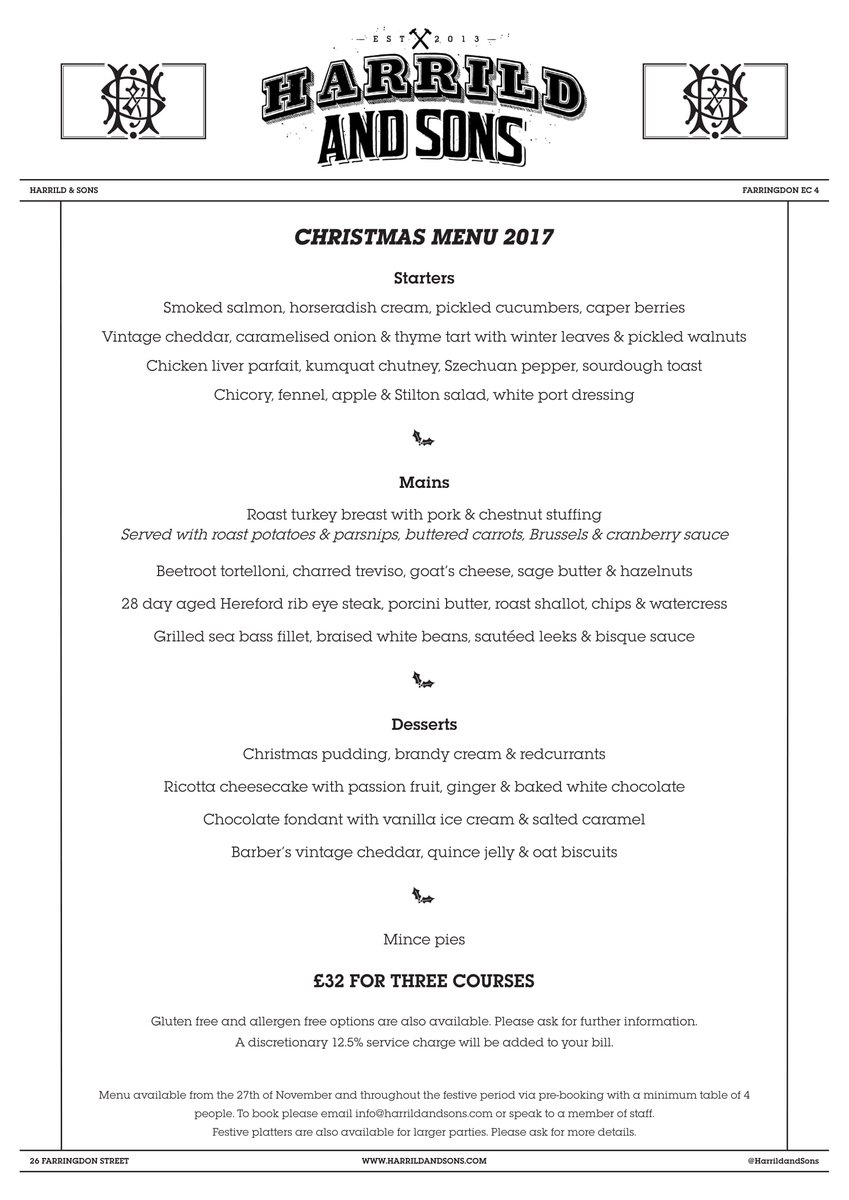 EST 2013

HARRILD AND SONS

HARRILD & SONS

FARRINGDON EC 4

CHRISTMAS MENU 2017

Starters

Smoked salmon, horseradish cream, pickled cucumbers, caper berries

Vintage cheddar, caramelised onion & thyme tart with winter leaves & pickled walnuts

Chicken liver parfait, kumquat chutney, Szechuan pepper, sourdough toast

Chicory, fennel, apple & Stilton salad, white port dressing

Mains

Roast turkey breast with pork & chestnut stuffing
Served with roast potatoes & parsnips, buttered carrots, Brussels & cranberry sauce

Beetroot tortelloni, charred treviso, goat's cheese, sage butter & hazelnuts

28 day aged Hereford rib eye steak, porcini butter, roast shallot, chips & watercress

Grilled sea bass fillet, braised white beans, sautéed leeks & bisque sauce

Desserts

Christmas pudding, brandy cream & redcurrants

Ricotta cheesecake with passion fruit, ginger & baked white chocolate

Chocolate fondant with vanilla ice cream & salted caramel

Barber's vintage cheddar, quince jelly & oat biscuits

Mince pies

£32 FOR THREE COURSES

Gluten free and allergen free options are also available. Please ask for further information.
A discretionary 12.5% service charge will be added to your bill.

Menu available from the 27th of November and throughout the festive period via pre-booking with a minimum table of 4 people. To book please email info@harrildandsons.com or speak to a member of staff.
Festive platters are also available for larger parties. Please ask for more details.

26 FARRINGDON STREET

WWW.HARRILDANDSONS.COM

@HarrildandSons